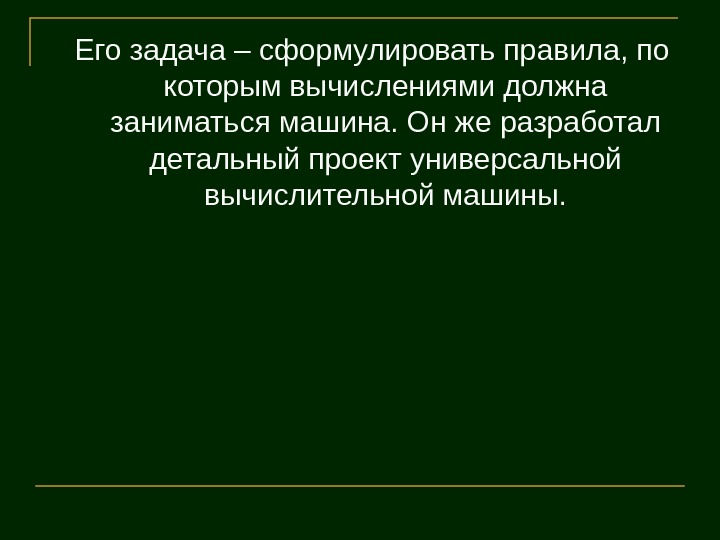 Его задача – сформулировать правила, по которым вычислениями должна заниматься машина. Он же разработал детальный проект универсальной вычислительной машины.